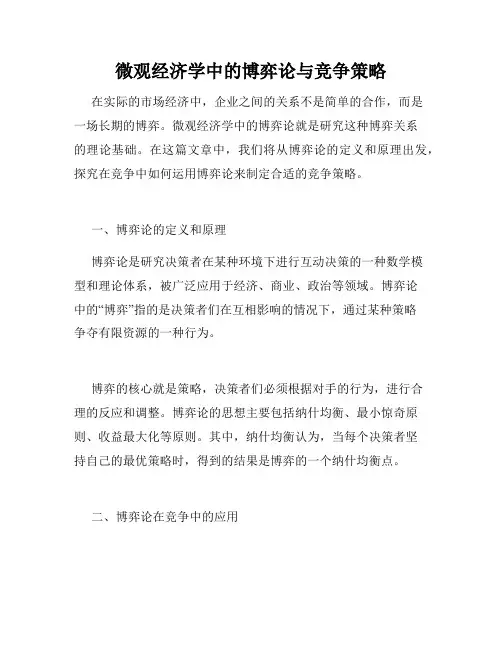 微观经济学中的博弈论与竞争策略

在实际的市场经济中，企业之间的关系不是简单的合作，而是一场长期的博弈。微观经济学中的博弈论就是研究这种博弈关系的理论基础。在这篇文章中，我们将从博弈论的定义和原理出发，探究在竞争中如何运用博弈论来制定合适的竞争策略。

一、博弈论的定义和原理

博弈论是研究决策者在某种环境下进行互动决策的一种数学模型和理论体系，被广泛应用于经济、商业、政治等领域。博弈论中的“博弈”指的是决策者们在互相影响的情况下，通过某种策略争夺有限资源的一种行为。

博弈的核心就是策略，决策者们必须根据对手的行为，进行合理的反应和调整。博弈论的思想主要包括纳什均衡、最小惊奇原则、收益最大化等原则。其中，纳什均衡认为，当每个决策者坚持自己的最优策略时，得到的结果是博弈的一个纳什均衡点。

二、博弈论在竞争中的应用